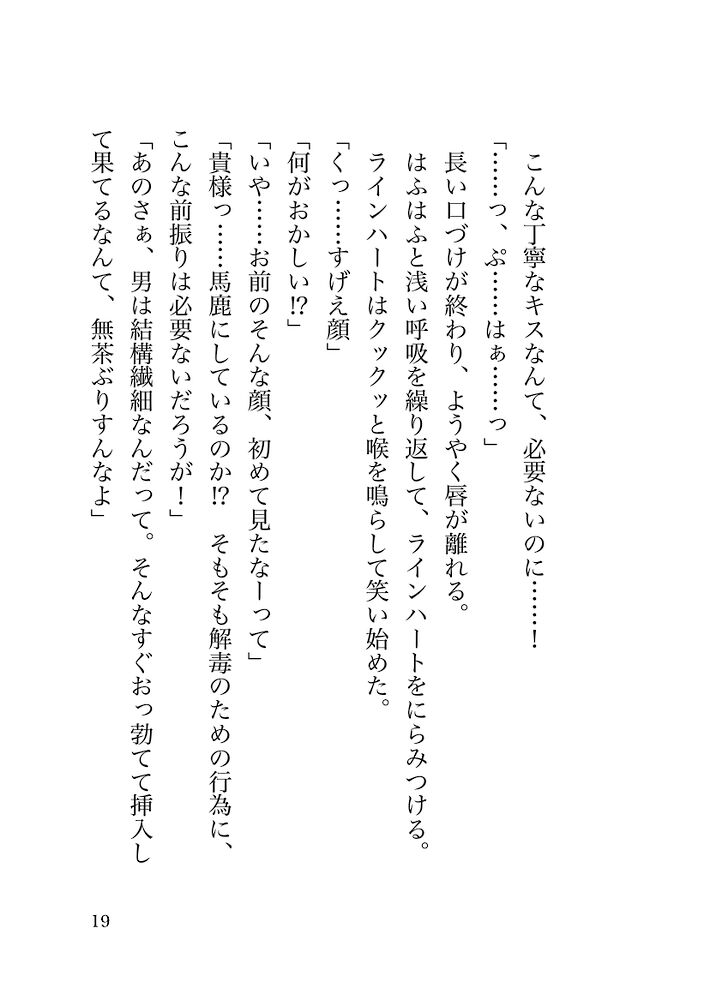 こんな丁寧なキスなんて、必要ないのに……！

「……っ、ぷ……はぁ……っ」

長い口づけが終わり、ようやく唇が離れる。

はふはふと浅い呼吸を繰り返して、ラインハートをにらみつける。

ラインハートはクックッと喉を鳴らして笑い始めた。

「くっ……すげえ顔」

「何がおかしい!?」

「いや……お前のそんな顔、初めて見たなーって」

「貴様っ……馬鹿にしているのか!?　そもそも解毒のための行為に、こんな前振りは必要ないだろうが！」

「あのさぁ、男は結構繊細なんだって。そんなすぐおっ勃てて挿入して果てるなんて、無茶ぶりすんなよ」

19